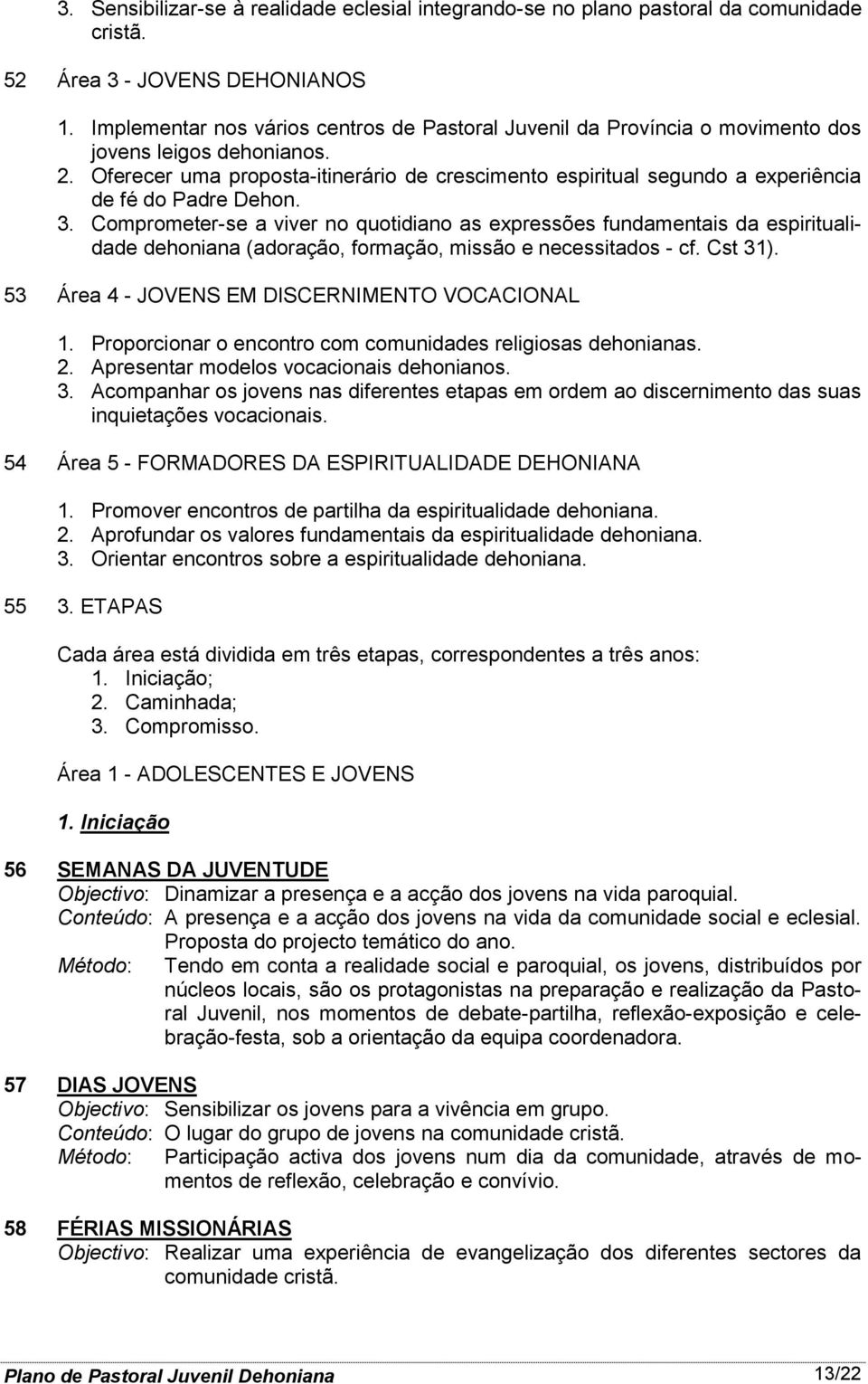 3. Sensibilizar-se à realidade eclesial integrando-se no plano pastoral da comunidade cristã.

52 Área 3 - JOVENS DEHONIANOS

1. Implementar nos vários centros de Pastoral Juvenil da Província o movimento dos jovens leigos dehonianos.
2. Oferecer uma proposta-itinerário de crescimento espiritual segundo a experiência de fé do Padre Dehon.
3. Comprometer-se a viver no quotidiano as expressões fundamentais da espiritualidade dehoniana (adoração, formação, missão e necessitados - cf. Cst 31).

53 Área 4 - JOVENS EM DISCERNIMENTO VOCACIONAL

1. Proporcionar o encontro com comunidades religiosas dehonianas.
2. Apresentar modelos vocacionais dehonianos.
3. Acompanhar os jovens nas diferentes etapas em ordem ao discernimento das suas inquietações vocacionais.

54 Área 5 - FORMADORES DA ESPIRITUALIDADE DEHONIANA

1. Promover encontros de partilha da espiritualidade dehoniana.
2. Aprofundar os valores fundamentais da espiritualidade dehoniana.
3. Orientar encontros sobre a espiritualidade dehoniana.

55 3. ETAPAS

Cada área está dividida em três etapas, correspondentes a três anos:
1. Iniciação;
2. Caminhada;
3. Compromisso.

Área 1 - ADOLESCENTES E JOVENS

1. Iniciação

56 SEMANAS DA JUVENTUDE
Objectivo: Dinamizar a presença e a acção dos jovens na vida paroquial.
Conteúdo: A presença e a acção dos jovens na vida da comunidade social e eclesial. Proposta do projecto temático do ano.
Método: Tendo em conta a realidade social e paroquial, os jovens, distribuídos por núcleos locais, são os protagonistas na preparação e realização da Pastoral Juvenil, nos momentos de debate-partilha, reflexão-exposição e celebração-festa, sob a orientação da equipa coordenadora.

57 DIAS JOVENS
Objectivo: Sensibilizar os jovens para a vivência em grupo.
Conteúdo: O lugar do grupo de jovens na comunidade cristã.
Método: Participação activa dos jovens num dia da comunidade, através de momentos de reflexão, celebração e convívio.

58 FÉRIAS MISSIONÁRIAS
Objectivo: Realizar uma experiência de evangelização dos diferentes sectores da comunidade cristã.

Plano de Pastoral Juvenil Dehoniana 13/22